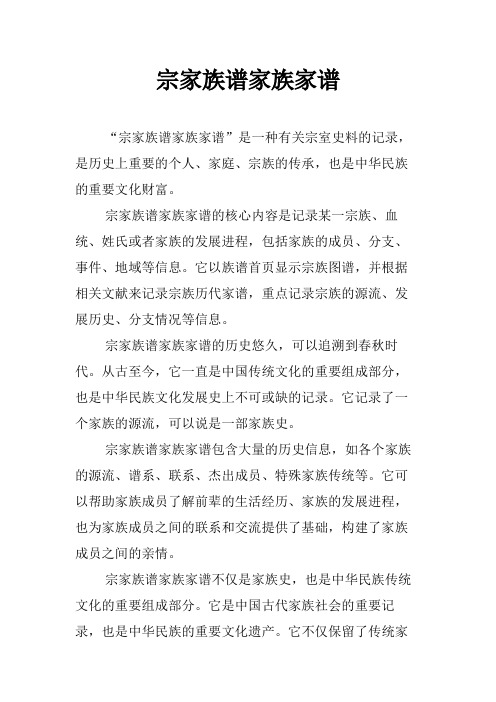 宗家族谱家族家谱

“宗家族谱家族家谱”是一种有关宗室史料的记录，是历史上重要的个人、家庭、宗族的传承，也是中华民族的重要文化财富。

宗家族谱家族家谱的核心内容是记录某一宗族、血统、姓氏或者家族的发展进程，包括家族的成员、分支、事件、地域等信息。它以族谱首页显示宗族图谱，并根据相关文献来记录宗族历代家谱，重点记录宗族的源流、发展历史、分支情况等信息。

宗家族谱家族家谱的历史悠久，可以追溯到春秋时代。从古至今，它一直是中国传统文化的重要组成部分，也是中华民族文化发展史上不可或缺的记录。它记录了一个家族的源流，可以说是一部家族史。

宗家族谱家族家谱包含大量的历史信息，如各个家族的源流、谱系、联系、杰出成员、特殊家族传统等。它可以帮助家族成员了解前辈的生活经历、家族的发展进程，也为家族成员之间的联系和交流提供了基础，构建了家族成员之间的亲情。

宗家族谱家族家谱不仅是家族史，也是中华民族传统文化的重要组成部分。它是中国古代家族社会的重要记录，也是中华民族的重要文化遗产。它不仅保留了传统家